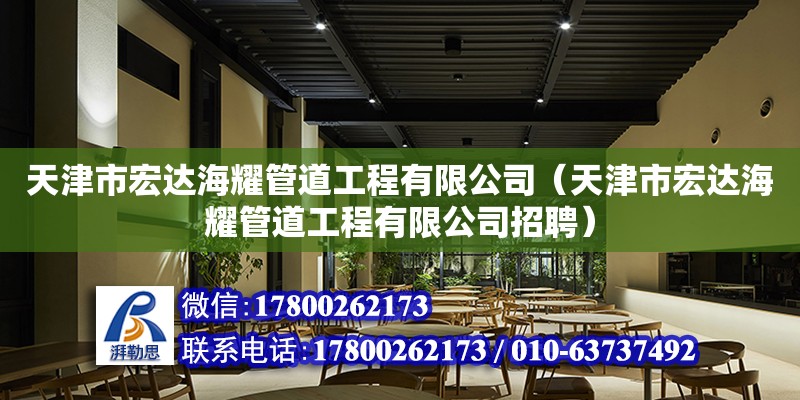 天津市宏达海耀管道工程有限公司（天津市宏达海耀管道工程有限公司招聘）

湃勒思

微信：17800262173

联系电话：17800262173 / 010-63737492